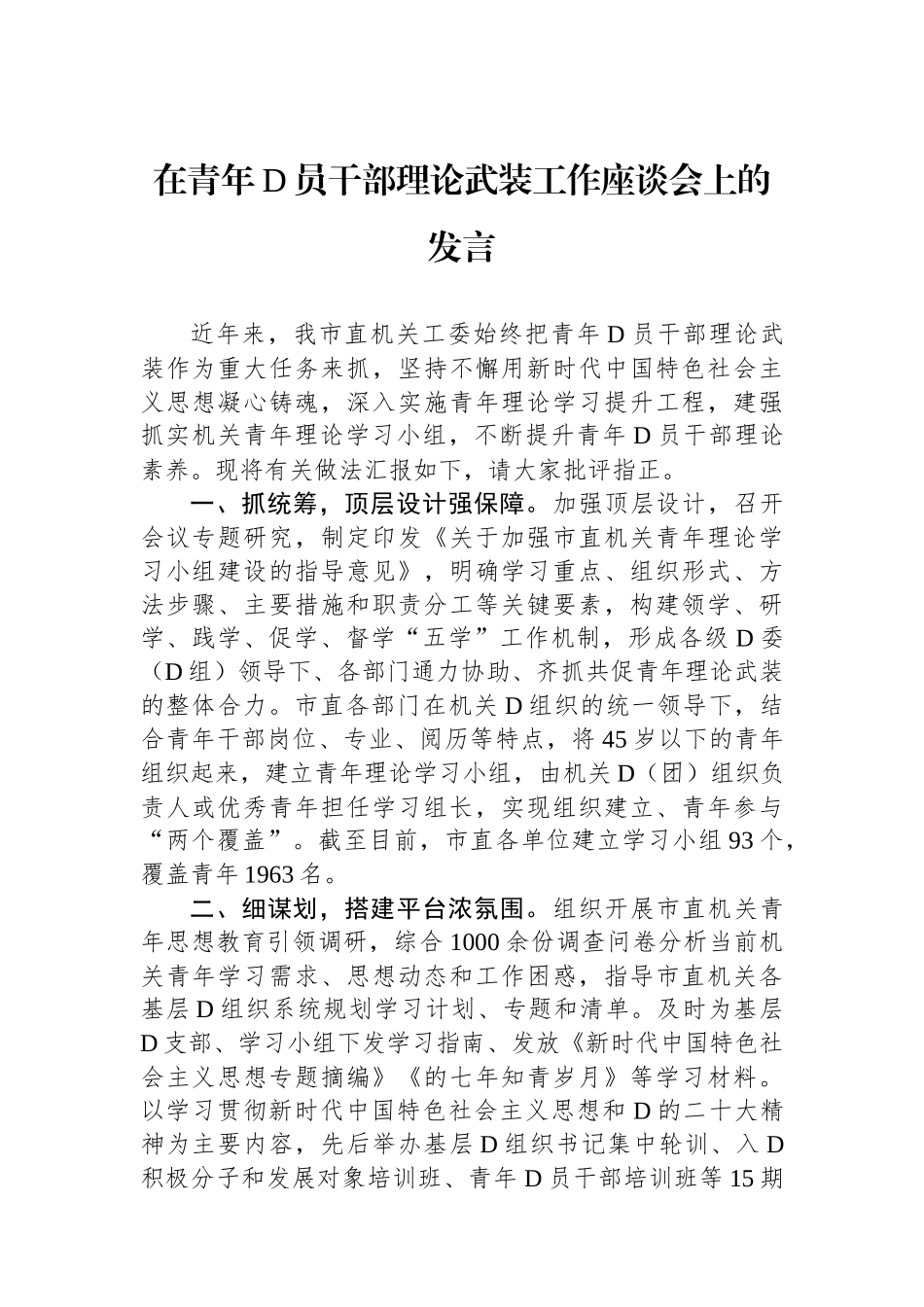 在青年D员干部理论武装工作座谈会上的发言

近年来，我市直机关工委始终把青年D员干部理论武装作为重大任务来抓，坚持不懈用新时代中国特色社会主义思想凝心铸魂，深入实施青年理论学习提升工程，建强抓实机关青年理论学习小组，不断提升青年D员干部理论素养。现将有关做法汇报如下，请大家批评指正。

一、抓统筹，顶层设计强保障。加强顶层设计，召开会议专题研究，制定印发《关于加强市直机关青年理论学习小组建设的指导意见》，明确学习重点、组织形式、方法步骤、主要措施和职责分工等关键要素，构建领学、研学、践学、促学、督学“五学”工作机制，形成各级D委（D组）领导下、各部门通力协助、齐抓共促青年理论武装的整体合力。市直各部门在机关D组织的统一领导下，结合青年干部岗位、专业、阅历等特点，将45岁以下的青年组织起来，建立青年理论学习小组，由机关D（团）组织负责人或优秀青年担任学习组长，实现组织建立、青年参与“两个覆盖”。截至目前，市直各单位建立学习小组93个，覆盖青年1963名。

二、细谋划，搭建平台浓氛围。组织开展市直机关青年思想教育引领调研，综合1000余份调查问卷分析当前机关青年学习需求、思想动态和工作困惑，指导市直机关各基层D组织系统规划学习计划、专题和清单。及时为基层D支部、学习小组下发学习指南、发放《新时代中国特色社会主义思想专题摘编》《的七年知青岁月》等学习材料。以学习贯彻新时代中国特色社会主义思想和D的二十大精神为主要内容，先后举办基层D组织书记集中轮训、入D积极分子和发展对象培训班、青年D员干部培训班等15期